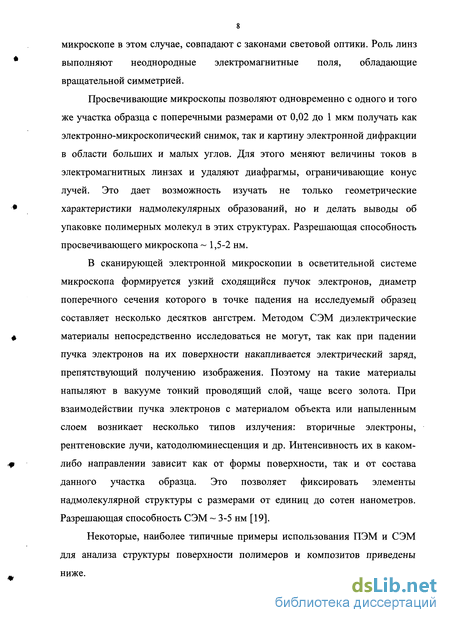 8

микроскопе в этом случае, совпадают с законами световой оптики. Роль линз выполняют неоднородные электромагнитные поля, обладающие вращательной симметрией.

Просвечивающие микроскопы позволяют одновременно с одного и того же участка образца с поперечными размерами от 0,02 до 1 мкм получать как электронно-микроскопический снимок, так и картину электронной дифракции в области больших и малых углов. Для этого меняют величины токов в электромагнитных линзах и удаляют диафрагмы, ограничивающие конус лучей. Это дает возможность изучать не только геометрические характеристики надмолекулярных образований, но и делать выводы об упаковке полимерных молекул в этих структурах. Разрешающая способность просвечивающего микроскопа ~ 1,5-2 нм.

В сканирующей электронной микроскопии в осветительной системе микроскопа формируется узкий сходящийся пучок электронов, диаметр поперечного сечения которого в точке падения на исследуемый образец составляет несколько десятков ангстрем. Методом СЭМ диэлектрические материалы непосредственно исследоваться не могут, так как при падении пучка электронов на их поверхности накапливается электрический заряд, препятствующий получению изображения. Поэтому на такие материалы напыляют в вакууме тонкий проводящий слой, чаще всего золота. При взаимодействии пучка электронов с материалом объекта или напыленным слоем возникает несколько типов излучения: вторичные электроны, рентгеновские лучи, катодолюминесценция и др. Интенсивность их в каком-либо направлении зависит как от формы поверхности, так и от состава данного участка образца. Это позволяет фиксировать элементы надмолекулярной структуры с размерами от единиц до сотен нанометров. Разрешающая способность СЭМ ~ 3-5 нм [19].

Некоторые, наиболее типичные примеры использования ПЭМ и СЭМ для анализа структуры поверхности полимеров и композитов приведены ниже.

dsLib.net
библиотека диссертаций